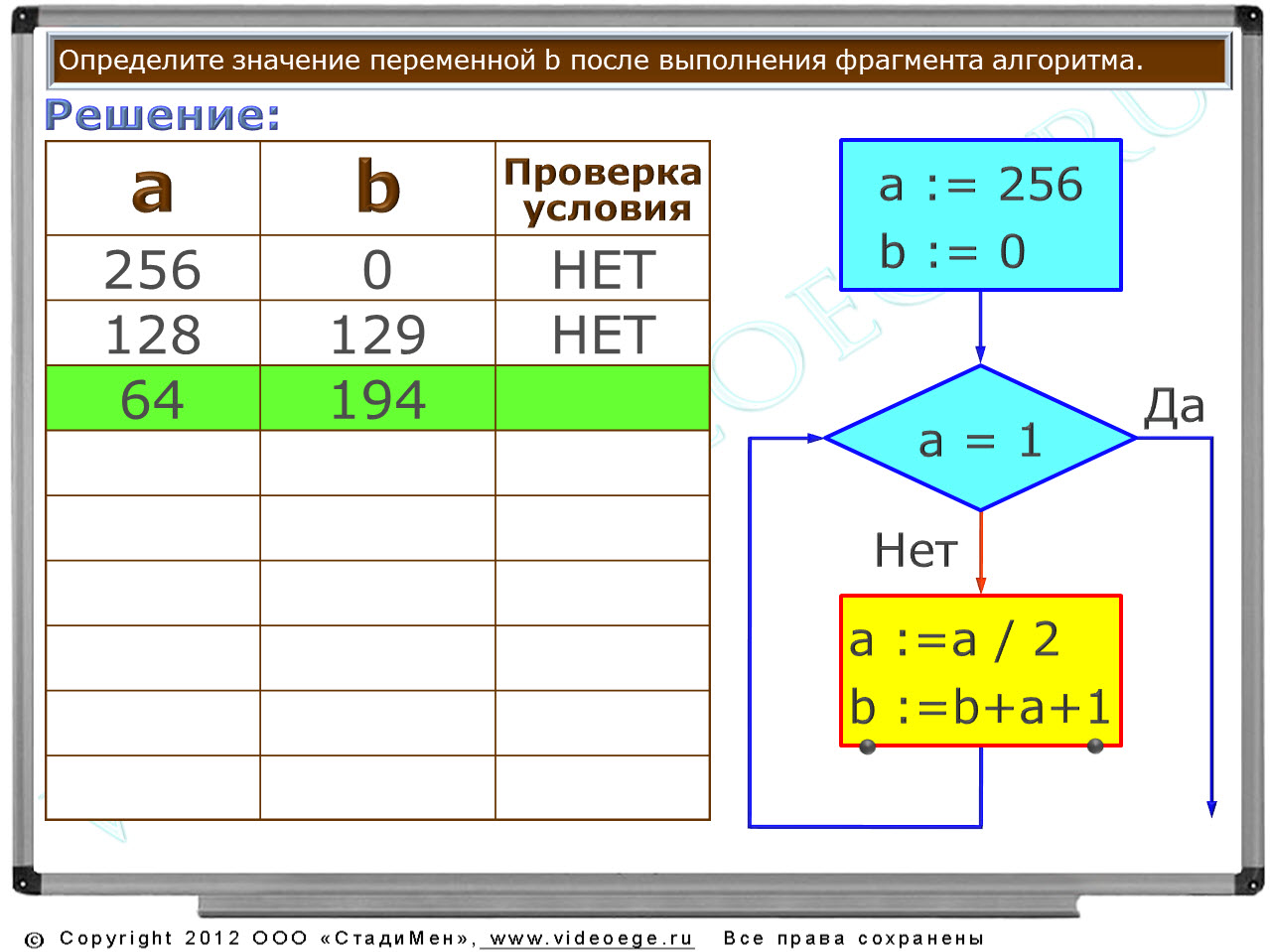 Определите значение переменной b после выполнения фрагмента алгоритма.

Решение:

| a | b | Проверка условия |
|---|---|---|
| 256 | 0 | НЕТ |
| 128 | 129 | НЕТ |
| 64 | 194 | |
| | | |
| | | |
| | | |
| | | |
| | | |
| | | |

a := 256
b := 0

a = 1

Да

Нет

a :=a / 2
b :=b+a+1

© Copyright 2012 ООО «СтадиМен», www.videoege.ru Все права сохранены